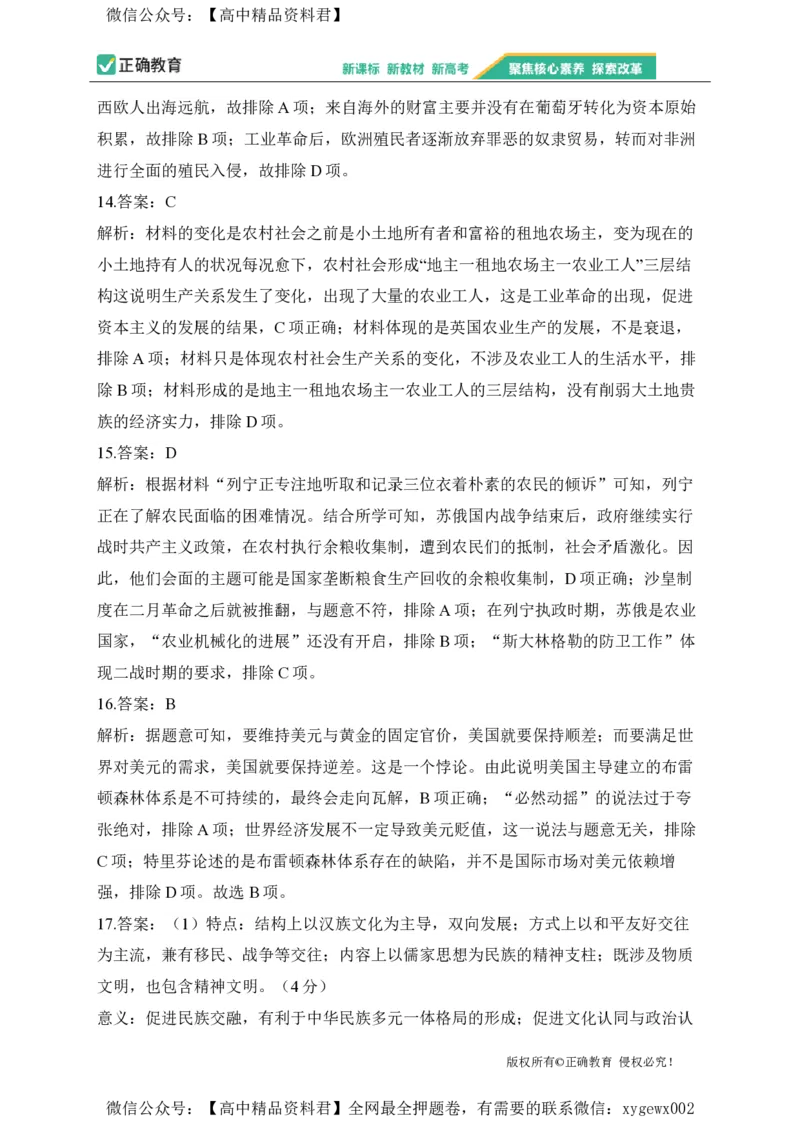 微信公众号：【高中精品资料君】

正确教育 新课标 新教材 新高考 聚焦核心素养 探索改革

西欧人出海远航，故排除 A 项；来自海外的财富主要并没有在葡萄牙转化为资本原始积累，故排除 B 项；工业革命后，欧洲殖民者逐渐放弃罪恶的奴隶贸易，转而对非洲进行全面的殖民入侵，故排除 D 项。

14.答案：C

解析：材料的变化是农村社会之前是小土地所有者和富裕的租地农场主，变为现在的小土地持有人的状况每况愈下，农村社会形成“地主一租地农场主一农业工人”三层结构这说明生产关系发生了变化，出现了大量的农业工人，这是工业革命的出现，促进资本主义的发展的结果，C 项正确；材料体现的是英国农业生产的发展，不是衰退，排除 A 项；材料只是体现农村社会生产关系的变化，不涉及农业工人的生活水平，排除 B 项；材料形成的是地主一租地农场主一农业工人的三层结构，没有削弱大土地贵族的经济实力，排除 D 项。

15.答案：D

解析：根据材料“列宁正专注地听取和记录三位衣着朴素的农民的倾诉”可知，列宁正在了解农民面临的困难情况。结合所学可知，苏俄国内战争结束后，政府继续实行战时共产主义政策，在农村执行余粮收集制，遭到农民们的抵制，社会矛盾激化。因此，他们会面的主题可能是国家垄断粮食生产回收的余粮收集制，D 项正确；沙皇制度在二月革命之后就被推翻，与题意不符，排除 A 项；在列宁执政时期，苏俄是农业国家，“农业机械化的进展”还没有开启，排除 B 项；“斯大林格勒的防卫工作”体现二战时期的要求，排除 C 项。

16.答案：B

解析：据题意可知，要维持美元与黄金的固定官价，美国就要保持顺差；而要满足世界对美元的需求，美国就要保持逆差。这是一个悖论。由此说明美国主导建立的布雷顿森林体系是不可持续的，最终会走向瓦解，B 项正确；“必然动摇”的说法过于夸张绝对，排除 A 项；世界经济发展不一定导致美元贬值，这一说法与题意无关，排除 C 项；特里芬论述的是布雷顿森林体系存在的缺陷，并不是国际市场对美元依赖增强，排除 D 项。故选 B 项。

17.答案：（1）特点：结构上以汉族文化为主导，双向发展；方式上以和平友好交往为主流，兼有移民、战争等交往；内容上以儒家思想为民族的精神支柱；既涉及物质文明，也包含精神文明。（4 分）

意义：促进民族交融，有利于中华民族多元一体格局的形成；促进文化认同与政治认

版权所有©正确教育 侵权必究！

微信公众号：【高中精品资料君】全网最全押题卷，有需要的联系微信：xygewx002